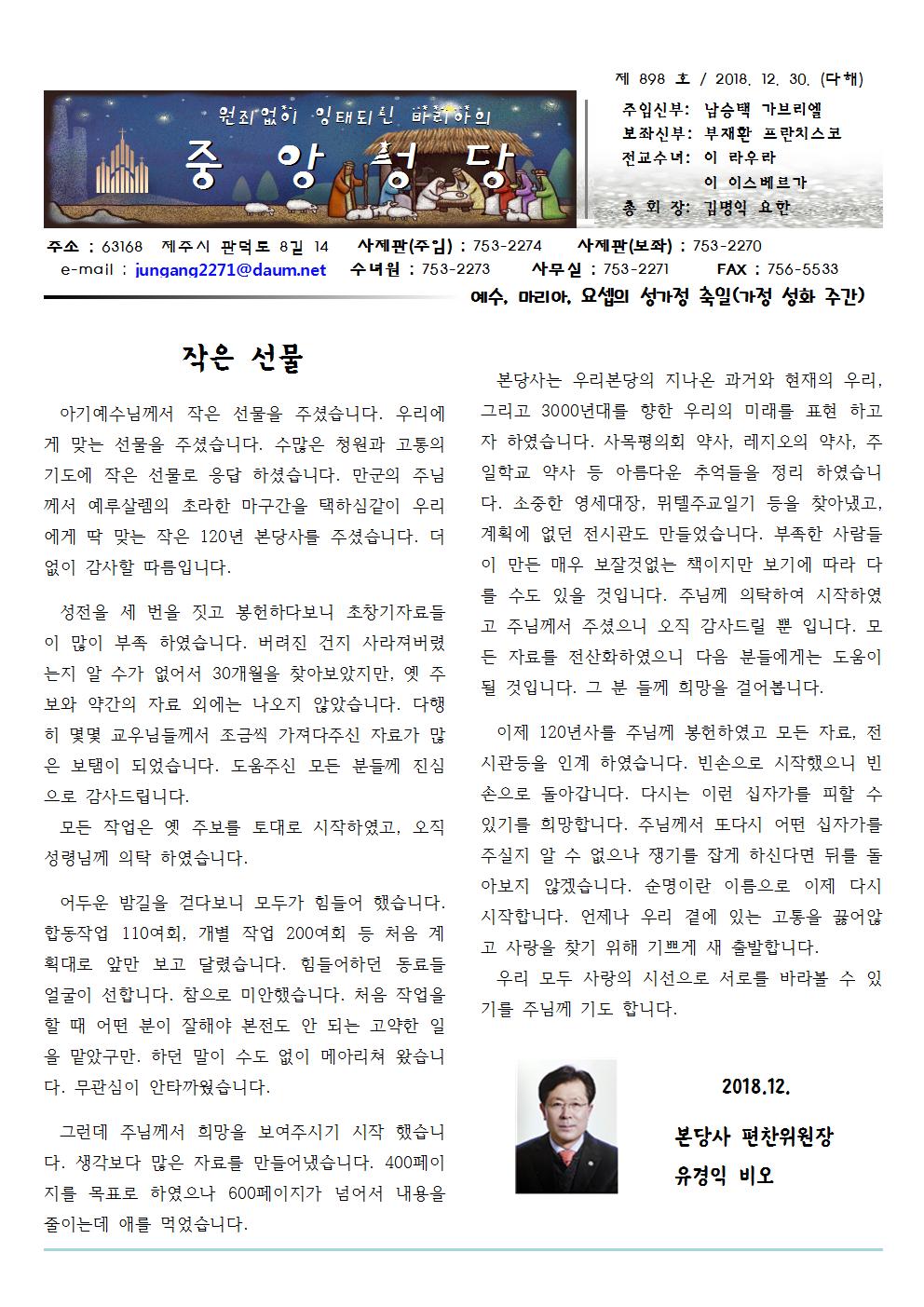 제 898 호 / 2018. 12. 30. (다해)

원죄없이 잉태되신 마리아의

중 앙 성 당

주임신부: 남승택 가브리엘
보좌신부: 부재환 프란치스코
전교수녀: 이 라우라
이 이스베르가
총 회 장: 김명익 요한

주소 : 63168 제주시 관덕로 8길 14 사제관(주임) : 753-2274 사제관(보좌) : 753-2270
e-mail : jungang2271@daum.net 수녀원 : 753-2273 사무실 : 753-2271 FAX : 756-5533

예수, 마리아, 요셉의 성가정 축일(가정 성화 주간)

작은 선물

아기예수님께서 작은 선물을 주셨습니다. 우리에게 맞는 선물을 주셨습니다. 수많은 청원과 고통의 기도에 작은 선물로 응답 하셨습니다. 만군의 주님께서 예루살렘의 초라한 마구간을 택하심같이 우리에게 딱 맞는 작은 120년 본당사를 주셨습니다. 더 없이 감사할 따름입니다.

성전을 세 번을 짓고 봉헌하다보니 초창기자료들이 많이 부족 하였습니다. 버려진 건지 사라져버렸는지 알 수가 없어서 30개월을 찾아보았지만, 옛 주보와 약간의 자료 외에는 나오지 않았습니다. 다행히 몇몇 교우님들께서 조금씩 가져다주신 자료가 많은 보탬이 되었습니다. 도움주신 모든 분들께 진심으로 감사드립니다.

모든 작업은 옛 주보를 토대로 시작하였고, 오직 성령님께 의탁 하였습니다.

어두운 밤길을 걷다보니 모두가 힘들어 했습니다. 합동작업 110여회, 개별 작업 200여회 등 처음 계획대로 앞만 보고 달렸습니다. 힘들어하던 동료들 얼굴이 선합니다. 참으로 미안했습니다. 처음 작업을 할 때 어떤 분이 잘해야 본전도 안 되는 고약한 일을 맡았구만. 하던 말이 수도 없이 메아리쳐 왔습니다. 무관심이 안타까웠습니다.

그런데 주님께서 희망을 보여주시기 시작 했습니다. 생각보다 많은 자료를 만들어냈습니다. 400페이지를 목표로 하였으나 600페이지가 넘어서 내용을 줄이는데 애를 먹었습니다.

본당사는 우리본당의 지나온 과거와 현재의 우리, 그리고 3000년대를 향한 우리의 미래를 표현 하고자 하였습니다. 사목평의회 약사, 레지오의 약사, 주일학교 약사 등 아름다운 추억들을 정리 하였습니다. 소중한 영세대장, 뮈텔주교일기 등을 찾아냈고, 계획에 없던 전시관도 만들었습니다. 부족한 사람들이 만든 매우 보잘것없는 책이지만 보기에 따라 다를 수도 있을 것입니다. 주님께 의탁하여 시작하였고 주님께서 주셨으니 오직 감사드릴 뿐 입니다. 모든 자료를 전산화하였으니 다음 분들에게는 도움이 될 것입니다. 그 분 들께 희망을 걸어봅니다.

이제 120년사를 주님께 봉헌하였고 모든 자료, 전시관등을 인계 하였습니다. 빈손으로 시작했으니 빈손으로 돌아갑니다. 다시는 이런 십자가를 피할 수 있기를 희망합니다. 주님께서 또다시 어떤 십자가를 주실지 알 수 없으나 쟁기를 잡게 하신다면 뒤를 돌아보지 않겠습니다. 순명이란 이름으로 이제 다시 시작합니다. 언제나 우리 곁에 있는 고통을 끊어않고 사랑을 찾기 위해 기쁘게 새 출발합니다.

우리 모두 사랑의 시선으로 서로를 바라볼 수 있기를 주님께 기도 합니다.

2018.12.

본당사 편찬위원장
유경익 비오